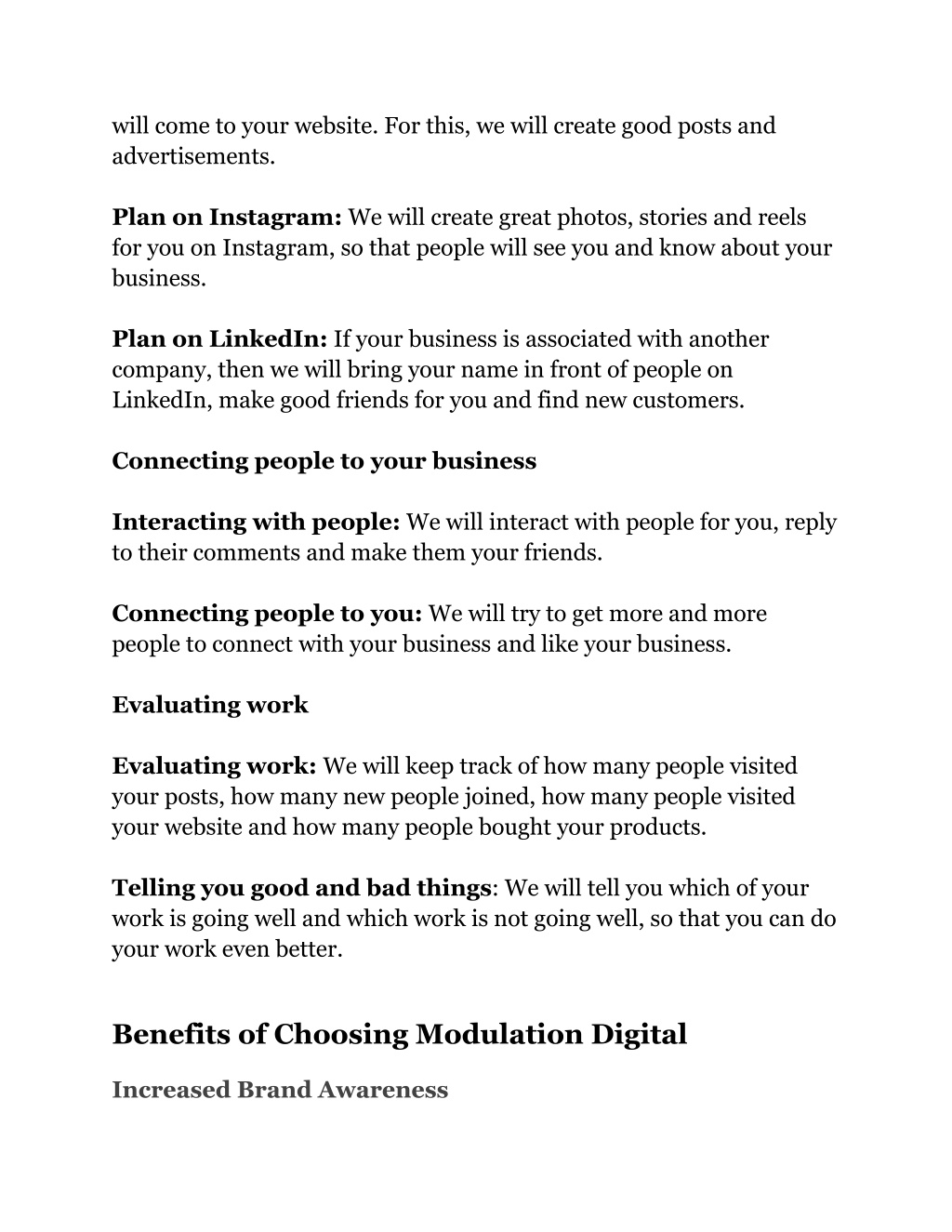 will come to your website. For this, we will create good posts and advertisements.

Plan on Instagram: We will create great photos, stories and reels for you on Instagram, so that people will see you and know about your business.

Plan on LinkedIn: If your business is associated with another company, then we will bring your name in front of people on LinkedIn, make good friends for you and find new customers.

Connecting people to your business

Interacting with people: We will interact with people for you, reply to their comments and make them your friends.

Connecting people to you: We will try to get more and more people to connect with your business and like your business.

Evaluating work

Evaluating work: We will keep track of how many people visited your posts, how many new people joined, how many people visited your website and how many people bought your products.

Telling you good and bad things: We will tell you which of your work is going well and which work is not going well, so that you can do your work even better.

Benefits of Choosing Modulation Digital

Increased Brand Awareness